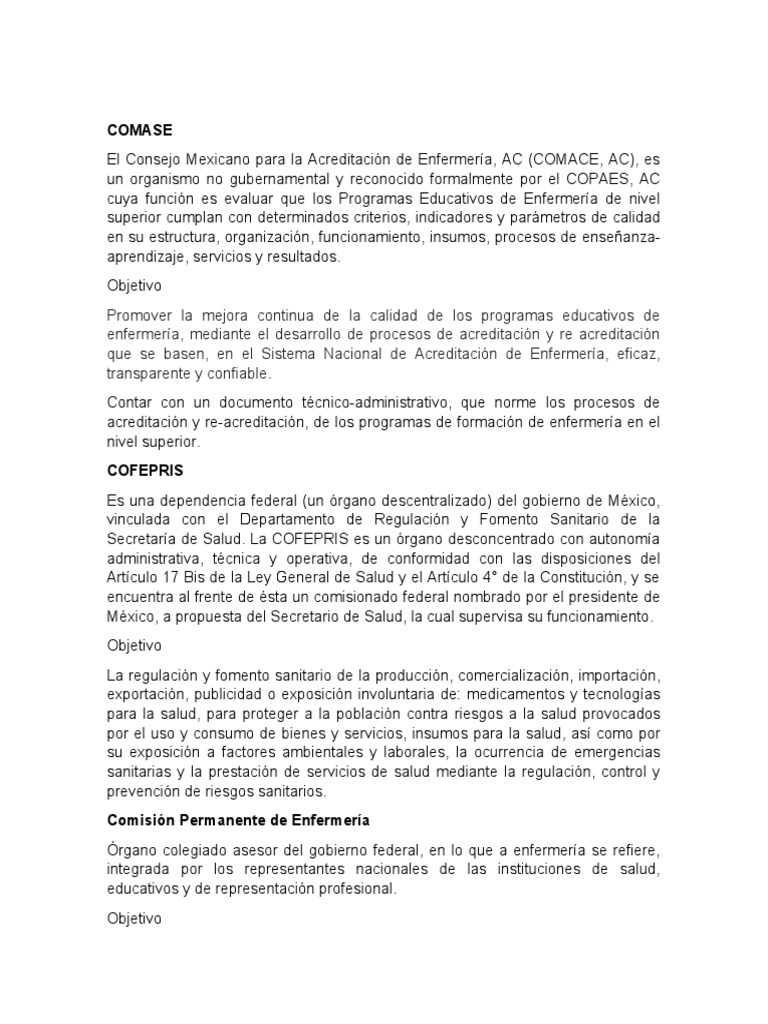 COMASE

El Consejo Mexicano para la Acreditación de Enfermería, AC (COMACE, AC), es un organismo no gubernamental y reconocido formalmente por el COPAES, AC cuya función es evaluar que los Programas Educativos de Enfermería de nivel superior cumplan con determinados criterios, indicadores y parámetros de calidad en su estructura, organización, funcionamiento, insumos, procesos de enseñanza-aprendizaje, servicios y resultados.

Objetivo

Promover la mejora continua de la calidad de los programas educativos de enfermería, mediante el desarrollo de procesos de acreditación y re acreditación que se basen, en el Sistema Nacional de Acreditación de Enfermería, eficaz, transparente y confiable.

Contar con un documento técnico-administrativo, que norme los procesos de acreditación y re-acreditación, de los programas de formación de enfermería en el nivel superior.

COFEPRIS

Es una dependencia federal (un órgano descentralizado) del gobierno de México, vinculada con el Departamento de Regulación y Fomento Sanitario de la Secretaría de Salud. La COFEPRIS es un órgano desconcentrado con autonomía administrativa, técnica y operativa, de conformidad con las disposiciones del Artículo 17 Bis de la Ley General de Salud y el Artículo 4° de la Constitución, y se encuentra al frente de ésta un comisionado federal nombrado por el presidente de México, a propuesta del Secretario de Salud, la cual supervisa su funcionamiento.

Objetivo

La regulación y fomento sanitario de la producción, comercialización, importación, exportación, publicidad o exposición involuntaria de: medicamentos y tecnologías para la salud, para proteger a la población contra riesgos a la salud provocados por el uso y consumo de bienes y servicios, insumos para la salud, así como por su exposición a factores ambientales y laborales, la ocurrencia de emergencias sanitarias y la prestación de servicios de salud mediante la regulación, control y prevención de riesgos sanitarios.

Comisión Permanente de Enfermería

Órgano colegiado asesor del gobierno federal, en lo que a enfermería se refiere, integrada por los representantes nacionales de las instituciones de salud, educativos y de representación profesional.

Objetivo